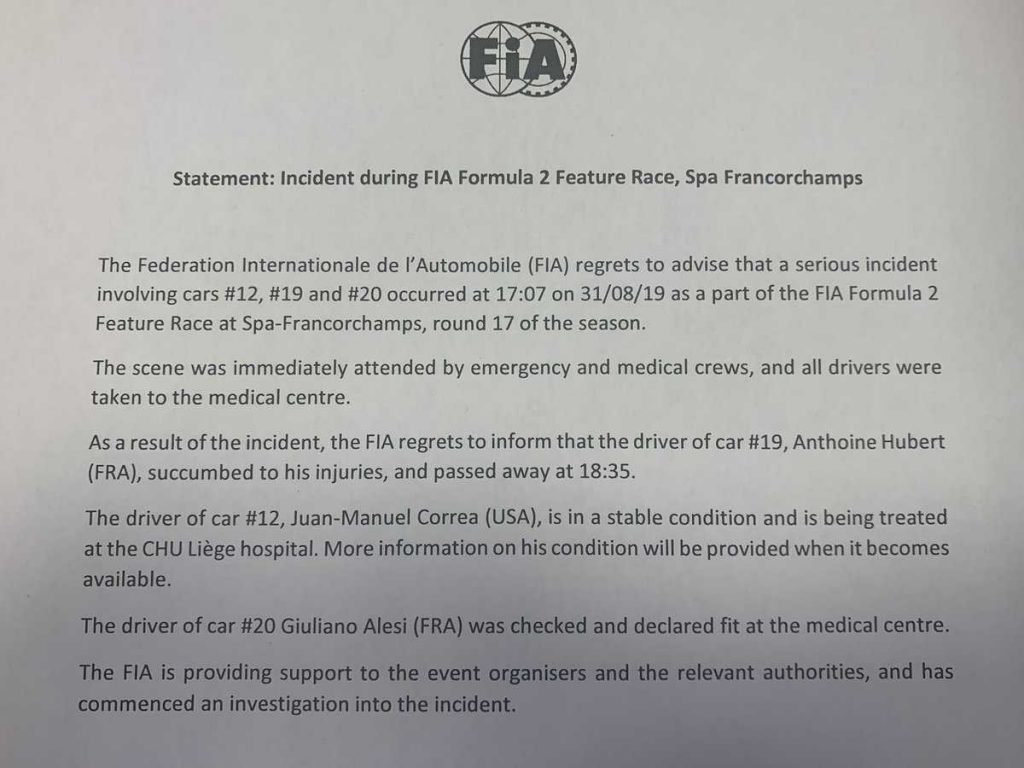 FIA

Statement: Incident during FIA Formula 2 Feature Race, Spa Francorchamps

The Federation Internationale de l'Automobile (FIA) regrets to advise that a serious incident involving cars #12, #19 and #20 occurred at 17:07 on 31/08/19 as a part of the FIA Formula 2 Feature Race at Spa-Francorchamps, round 17 of the season.

The scene was immediately attended by emergency and medical crews, and all drivers were taken to the medical centre.

As a result of the incident, the FIA regrets to inform that the driver of car #19, Anthoine Hubert (FRA), succumbed to his injuries, and passed away at 18:35.

The driver of car #12, Juan-Manuel Correa (USA), is in a stable condition and is being treated at the CHU Liège hospital. More information on his condition will be provided when it becomes available.

The driver of car #20 Giuliano Alesi (FRA) was checked and declared fit at the medical centre.

The FIA is providing support to the event organisers and the relevant authorities, and has commenced an investigation into the incident.